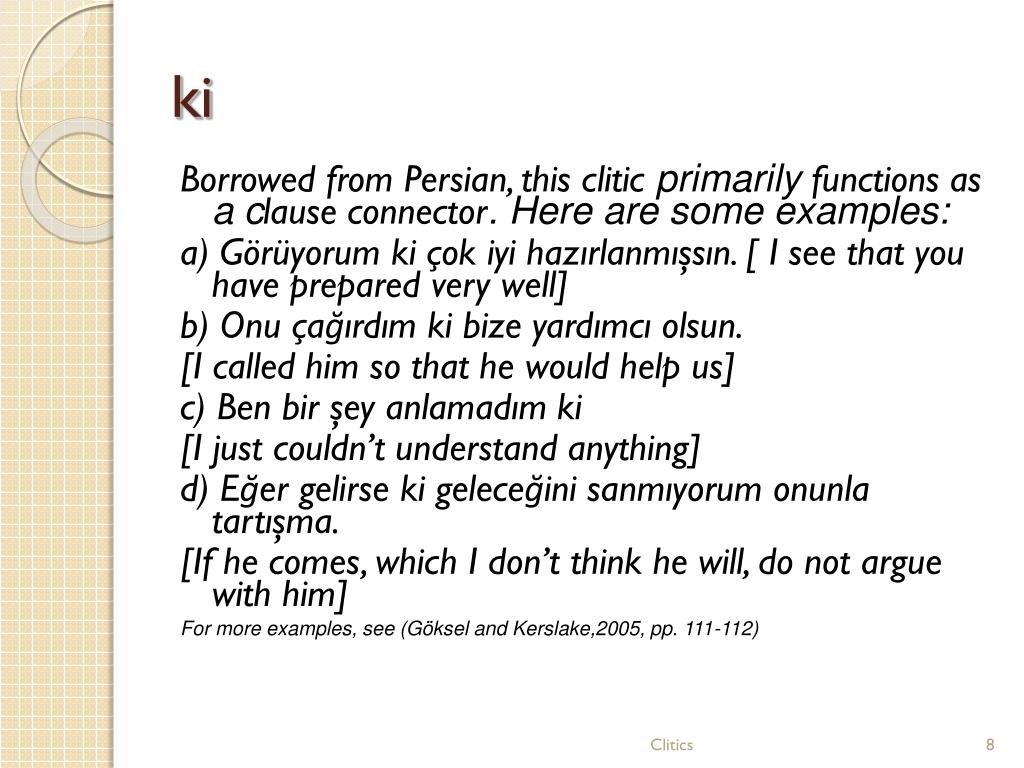 ki

Borrowed from Persian, this clitic primarily functions as a clause connector. Here are some examples:

a) Görüyorum ki çok iyi hazırlanmışsın. [ I see that you have prepared very well]

b) Onu çağırdım ki bize yardımcı olsun.

[I called him so that he would help us]

c) Ben bir şey anlamadım ki

[I just couldn't understand anything]

d) Eğer gelirse ki geleceğini sanmıyorum onunla tartışma.

[If he comes, which I don't think he will, do not argue with him]

For more examples, see (Göksel and Kerslake,2005, pp. 111-112)

Clitics

8